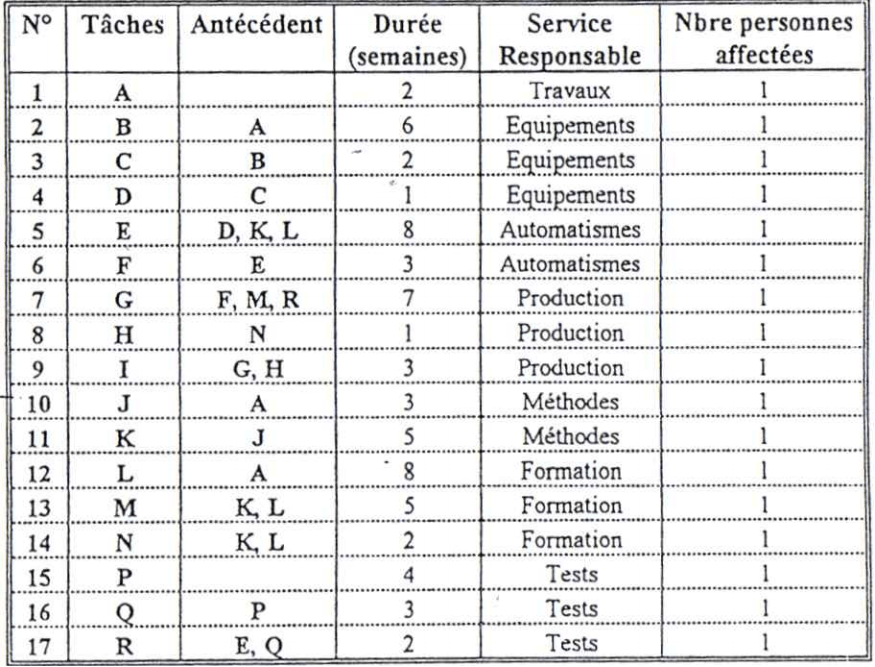 | N° | Tâches | Antécédent | Durée (semaines) | Service Responsable | Nbre personnes affectées |
|---|---|---|---|---|---|
| 1 | A | | 2 | Travaux | 1 |
| 2 | B | A | 6 | Equipements | 1 |
| 3 | C | B | 2 | Equipements | 1 |
| 4 | D | C | 1 | Equipements | 1 |
| 5 | E | D, K, L | 8 | Automatismes | 1 |
| 6 | F | E | 3 | Automatismes | 1 |
| 7 | G | F, M, R | 7 | Production | 1 |
| 8 | H | N | 1 | Production | 1 |
| 9 | I | G, H | 3 | Production | 1 |
| 10 | J | A | 3 | Méthodes | 1 |
| 11 | K | J | 5 | Méthodes | 1 |
| 12 | L | A | 8 | Formation | 1 |
| 13 | M | K, L | 5 | Formation | 1 |
| 14 | N | K, L | 2 | Formation | 1 |
| 15 | P | | 4 | Tests | 1 |
| 16 | Q | P | 3 | Tests | 1 |
| 17 | R | E, Q | 2 | Tests | 1 |